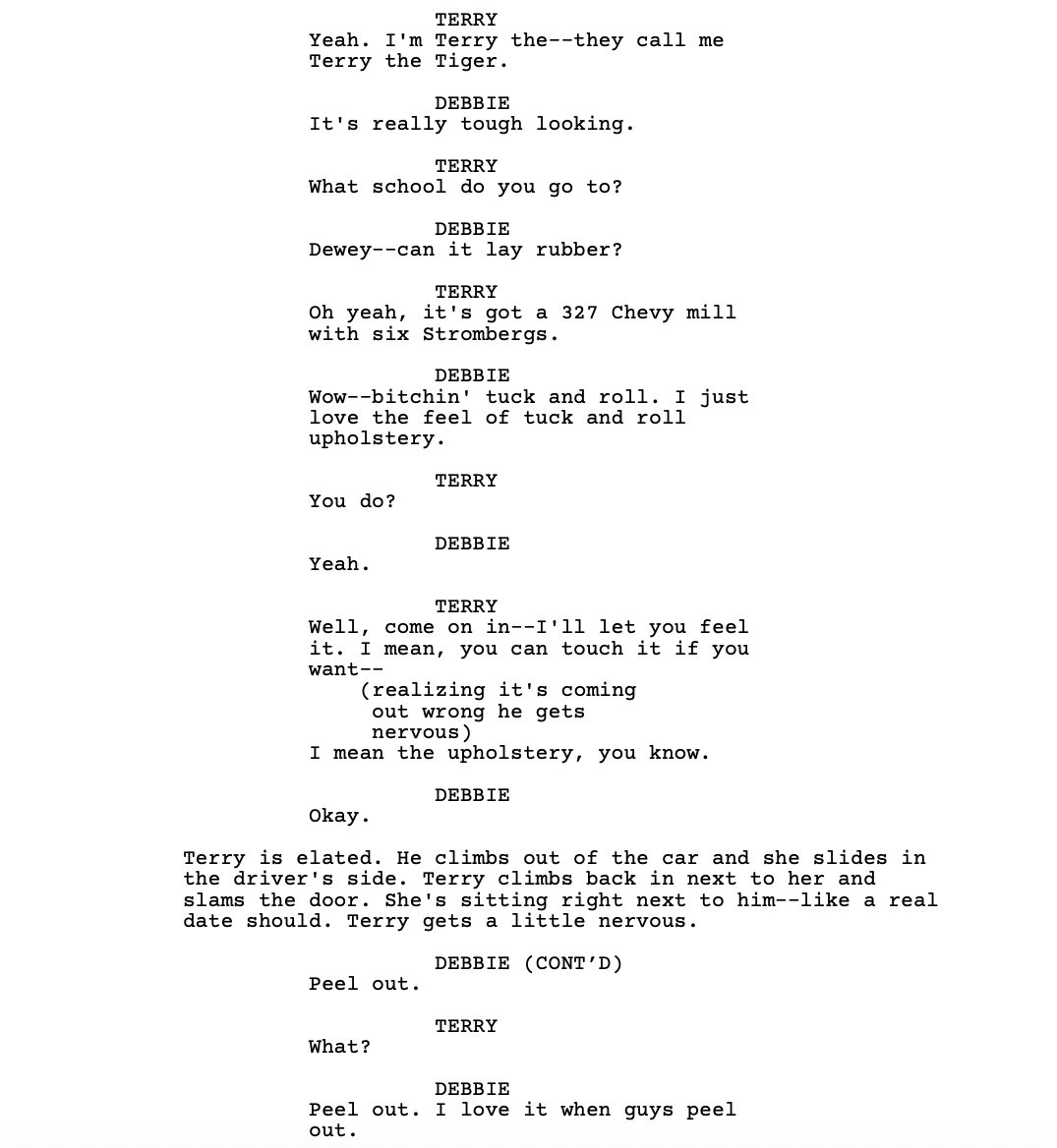 TERRY
Yeah. I'm Terry the--they call me Terry the Tiger.

DEBBIE
It's really tough looking.

TERRY
What school do you go to?

DEBBIE
Dewey--can it lay rubber?

TERRY
Oh yeah, it's got a 327 Chevy mill with six Strombergs.

DEBBIE
Wow--bitchin' tuck and roll. I just love the feel of tuck and roll upholstery.

TERRY
You do?

DEBBIE
Yeah.

TERRY
Well, come on in--I'll let you feel it. I mean, you can touch it if you want--
(realizing it's coming out wrong he gets nervous)
I mean the upholstery, you know.

DEBBIE
Okay.

Terry is elated. He climbs out of the car and she slides in the driver's side. Terry climbs back in next to her and slams the door. She's sitting right next to him--like a real date should. Terry gets a little nervous.

DEBBIE (CONT'D)
Peel out.

TERRY
What?

DEBBIE
Peel out. I love it when guys peel out.